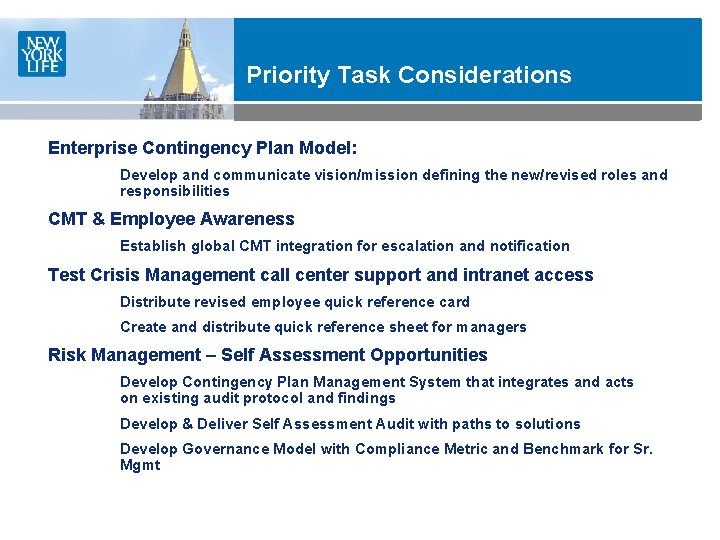 NEW YORK LIFE

Priority Task Considerations

Enterprise Contingency Plan Model:

Develop and communicate vision/mission defining the new/revised roles and responsibilities

CMT & Employee Awareness

Establish global CMT integration for escalation and notification

Test Crisis Management call center support and intranet access

Distribute revised employee quick reference card

Create and distribute quick reference sheet for managers

Risk Management – Self Assessment Opportunities

Develop Contingency Plan Management System that integrates and acts on existing audit protocol and findings

Develop & Deliver Self Assessment Audit with paths to solutions

Develop Governance Model with Compliance Metric and Benchmark for Sr. Mgmt